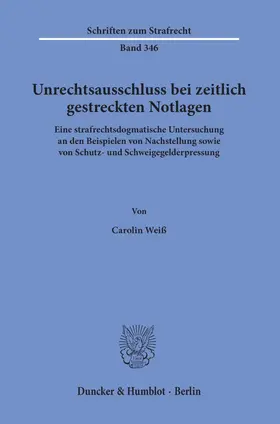 Schriften zum Strafrecht

Band 346

Unrechtsausschluss bei zeitlich gestreckten Notlagen

Eine strafrechtsdogmatische Untersuchung an den Beispielen von Nachstellung sowie von Schutz- und Schweigegelderpressung

Von

Carolin Weiß

Duncker & Humblot · Berlin